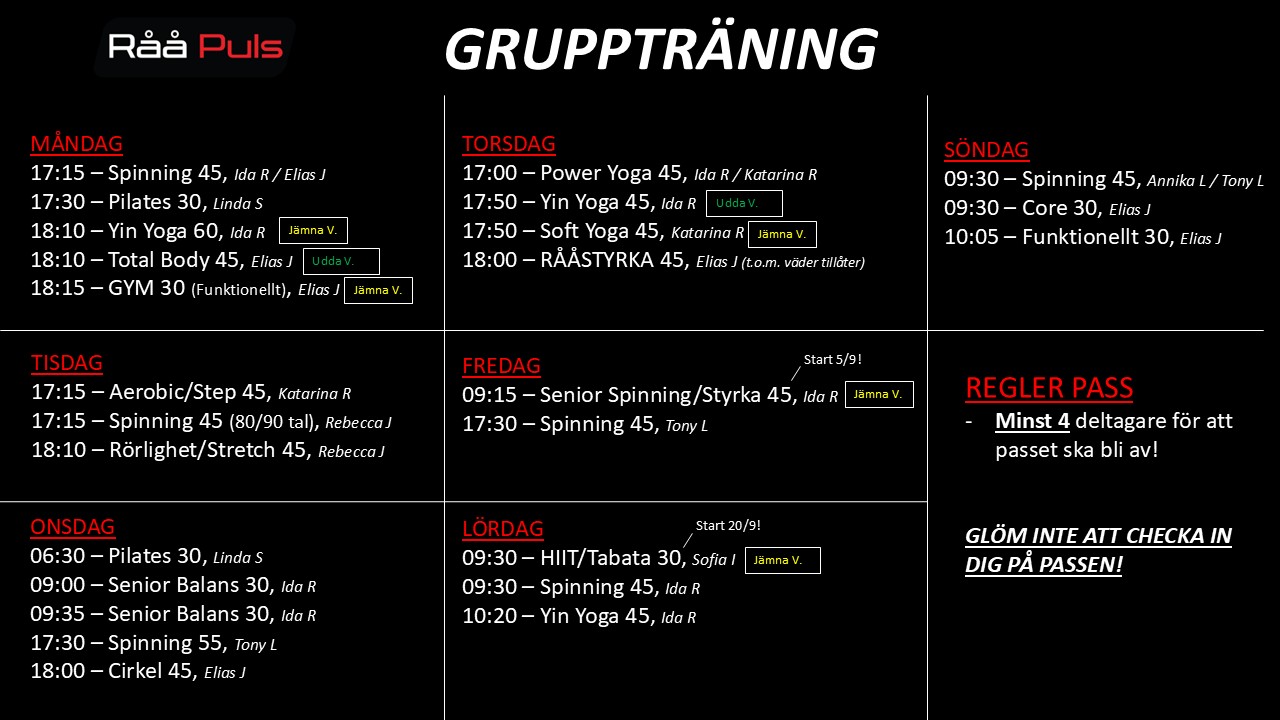 Råå Puls

GRUPPTRÄNING

MÅNDAG
17:15 – Spinning 45, Ida R / Elias J
17:30 – Pilates 30, Linda S
18:10 – Yin Yoga 60, Ida R Jämna V.
18:10 – Total Body 45, Elias J Udda V.
18:15 – GYM 30 (Funktionellt), Elias J Jämna V.

TISDAG
17:15 – Aerobic/Step 45, Katarina R
17:15 – Spinning 45 (80/90 tal), Rebecca J
18:10 – Rörlighet/Stretch 45, Rebecca J

ONSDAG
06:30 – Pilates 30, Linda S
09:00 – Senior Balans 30, Ida R
09:35 – Senior Balans 30, Ida R
17:30 – Spinning 55, Tony L
18:00 – Cirkel 45, Elias J

TORSDAG
17:00 – Power Yoga 45, Ida R / Katarina R
17:50 – Yin Yoga 45, Ida R Udda V.
17:50 – Soft Yoga 45, Katarina R Jämna V.
18:00 – RÅÅSTYRKA 45, Elias J (t.o.m. väder tillåter)

FREDAG
Start 5/9!
09:15 – Senior Spinning/Styrka 45, Ida R Jämna V.
17:30 – Spinning 45, Tony L

LÖRDAG
Start 20/9!
09:30 – HIIT/Tabata 30, Sofia I Jämna V.
09:30 – Spinning 45, Ida R
10:20 – Yin Yoga 45, Ida R

SÖNDAG
09:30 – Spinning 45, Annika L / Tony L
09:30 – Core 30, Elias J
10:05 – Funktionellt 30, Elias J

REGLER PASS
- Minst 4 deltagare för att passet ska bli av!

GLÖM INTE ATT CHECKA IN DIG PÅ PASSEN!